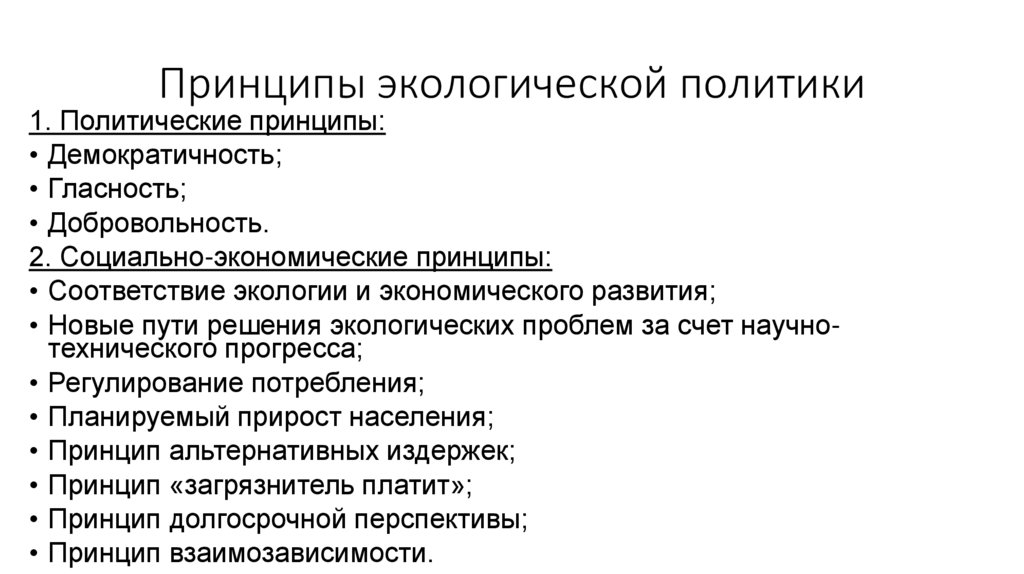 Принципы экологической политики

1. Политические принципы:
• Демократичность;
• Гласность;
• Добровольность.
2. Социально-экономические принципы:
• Соответствие экологии и экономического развития;
• Новые пути решения экологических проблем за счет научно-технического прогресса;
• Регулирование потребления;
• Планируемый прирост населения;
• Принцип альтернативных издержек;
• Принцип «загрязнитель платит»;
• Принцип долгосрочной перспективы;
• Принцип взаимозависимости.